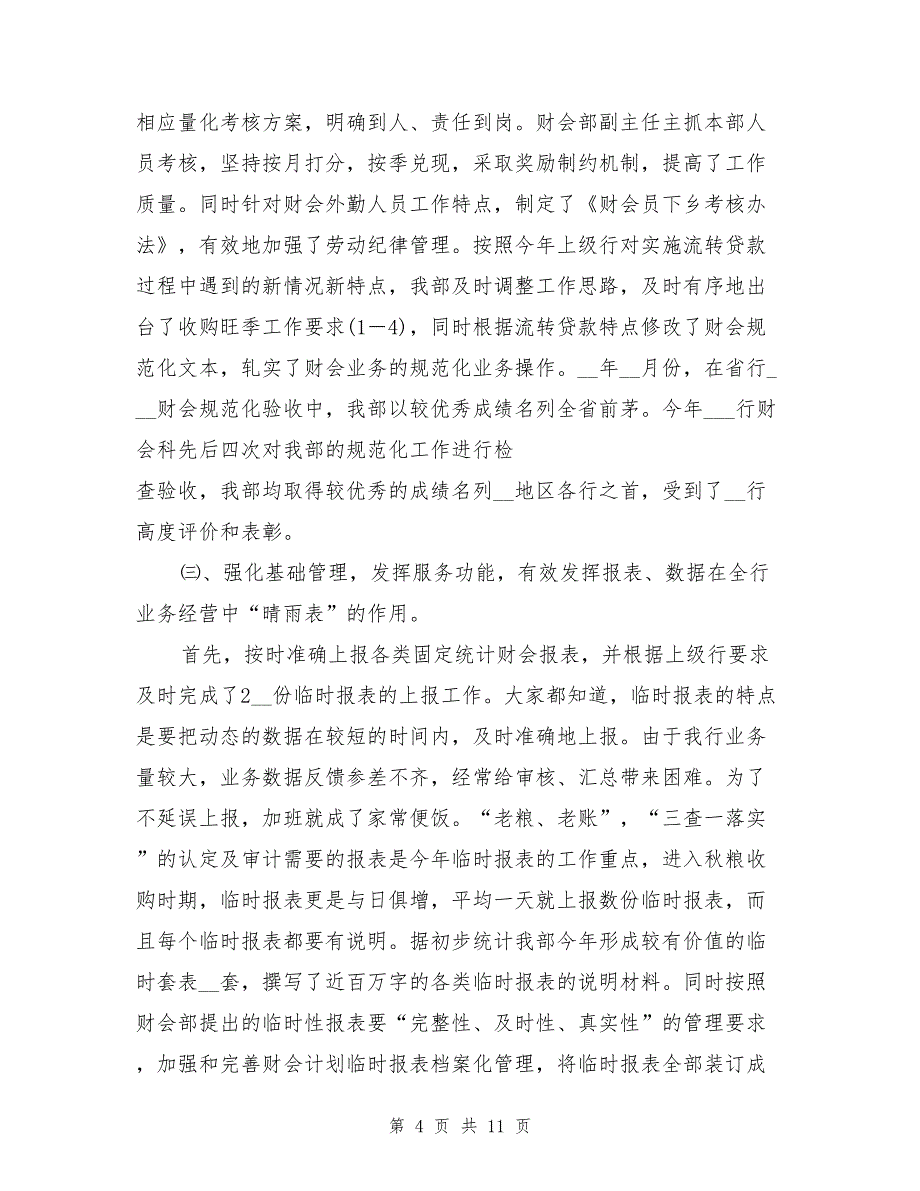 相应量化考核方案，明确到人、责任到岗。财会部副主任主抓本部人员考核，坚持按月打分，按季兑现，采取奖励制约机制，提高了工作质量。同时针对财会外勤人员工作特点，制定了《财会员下乡考核办法》，有效地加强了劳动纪律管理。按照今年上级行对实施流转贷款过程中遇到的新情况新特点，我部及时调整工作思路，及时有序地出台了收购旺季工作要求(1—4)，同时根据流转贷款特点修改了财会规范化文本，轧实了财会业务的规范化业务操作。__年__月份，在省行___财会规范化验收中，我部以较优秀成绩名列全省前茅。今年___行财会科先后四次对我部的规范化工作进行检

查验收，我部均取得较优秀的成绩名列__地区各行之首，受到了__行高度评价和表彰。

㈢、强化基础管理，发挥服务功能，有效发挥报表、数据在全行业务经营中“晴雨表”的作用。

首先，按时准确上报各类固定统计财会报表，并根据上级行要求及时完成了2__份临时报表的上报工作。大家都知道，临时报表的特点是要把动态的数据在较短的时间内，及时准确地上报。由于我行业务量较大，业务数据反馈参差不齐，经常给审核、汇总带来困难。为了不延误上报，加班就成了家常便饭。“老粮、老账”，“三查一落实”的认定及审计需要的报表是今年临时报表的工作重点，进入秋粮收购时期，临时报表更是与日俱增，平均一天就上报数份临时报表，而且每个临时报表都要有说明。据初步统计我部今年形成较有价值的临时套表__套，撰写了近百万字的各类临时报表的说明材料。同时按照财会部提出的临时性报表要“完整性、及时性、真实性”的管理要求，加强和完善财会计划临时报表档案化管理，将临时报表全部装订成

第 4 页 共 11 页